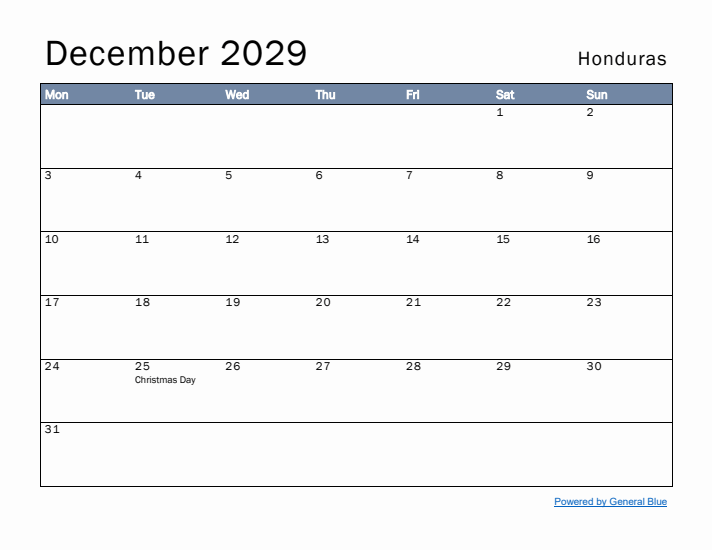 December 2029

Honduras

| Mon | Tue | Wed | Thu | Fri | Sat | Sun |
|---|---|---|---|---|---|---|
| | | | | | 1 | 2 |
| 3 | 4 | 5 | 6 | 7 | 8 | 9 |
| 10 | 11 | 12 | 13 | 14 | 15 | 16 |
| 17 | 18 | 19 | 20 | 21 | 22 | 23 |
| 24 | 25 Christmas Day | 26 | 27 | 28 | 29 | 30 |
| 31 | | | | | | |

Powered by General Blue